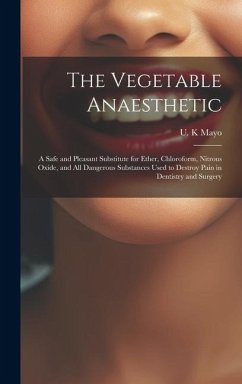 The Vegetable Anaesthetic

U. K Mayo

A Safe and Pleasant Substitute for Ether, Chloroform, Nitrous Oxide, and All Dangerous Substances Used to Destroy Pain in Dentistry and Surgery